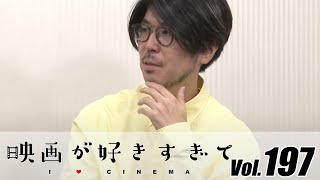 映画が好きすぎて
I ♥ CINEMA
Vol. 197